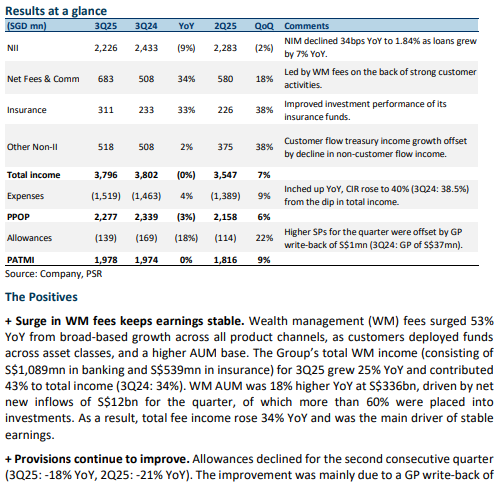 Results at a glance

| (SGD mn) | 3Q25 | 3Q24 | YoY | 2Q25 | QoQ | Comments |
|---|---|---|---|---|---|---|
| NII | 2,226 | 2,433 | (9%) | 2,283 | (2%) | NIM declined 34bps YoY to 1.84% as loans grew by 7% YoY. |
| Net Fees & Comm | 683 | 508 | 34% | 580 | 18% | Led by WM fees on the back of strong customer activities. |
| Insurance | 311 | 233 | 33% | 226 | 38% | Improved investment performance of its insurance funds. |
| Other Non-II | 518 | 508 | 2% | 375 | 38% | Customer flow treasury income growth offset by decline in non-customer flow income. |
| Total income | 3,796 | 3,802 | (0%) | 3,547 | 7% | |
| Expenses | (1,519) | (1,463) | 4% | (1,389) | 9% | Inched up YoY, CIR rose to 40% (3Q24: 38.5%) from the dip in total income. |
| PPOP | 2,277 | 2,339 | (3%) | 2,158 | 6% | |
| Allowances | (139) | (169) | (18%) | (114) | 22% | Higher SPs for the quarter were offset by GP write-back of S$1mn (3Q24: GP of S$37mn). |
| PATMI | 1,978 | 1,974 | 0% | 1,816 | 9% | |

Source: Company, PSR

The Positives

+ Surge in WM fees keeps earnings stable. Wealth management (WM) fees surged 53% YoY from broad-based growth across all product channels, as customers deployed funds across asset classes, and a higher AUM base. The Group's total WM income (consisting of S$1,089mn in banking and S$539mn in insurance) for 3Q25 grew 25% YoY and contributed 43% to total income (3Q24: 34%). WM AUM was 18% higher YoY at S$336bn, driven by net new inflows of S$12bn for the quarter, of which more than 60% were placed into investments. As a result, total fee income rose 34% YoY and was the main driver of stable earnings.

+ Provisions continue to improve. Allowances declined for the second consecutive quarter (3Q25: -18% YoY, 2Q25: -21% YoY). The improvement was mainly due to a GP write-back of